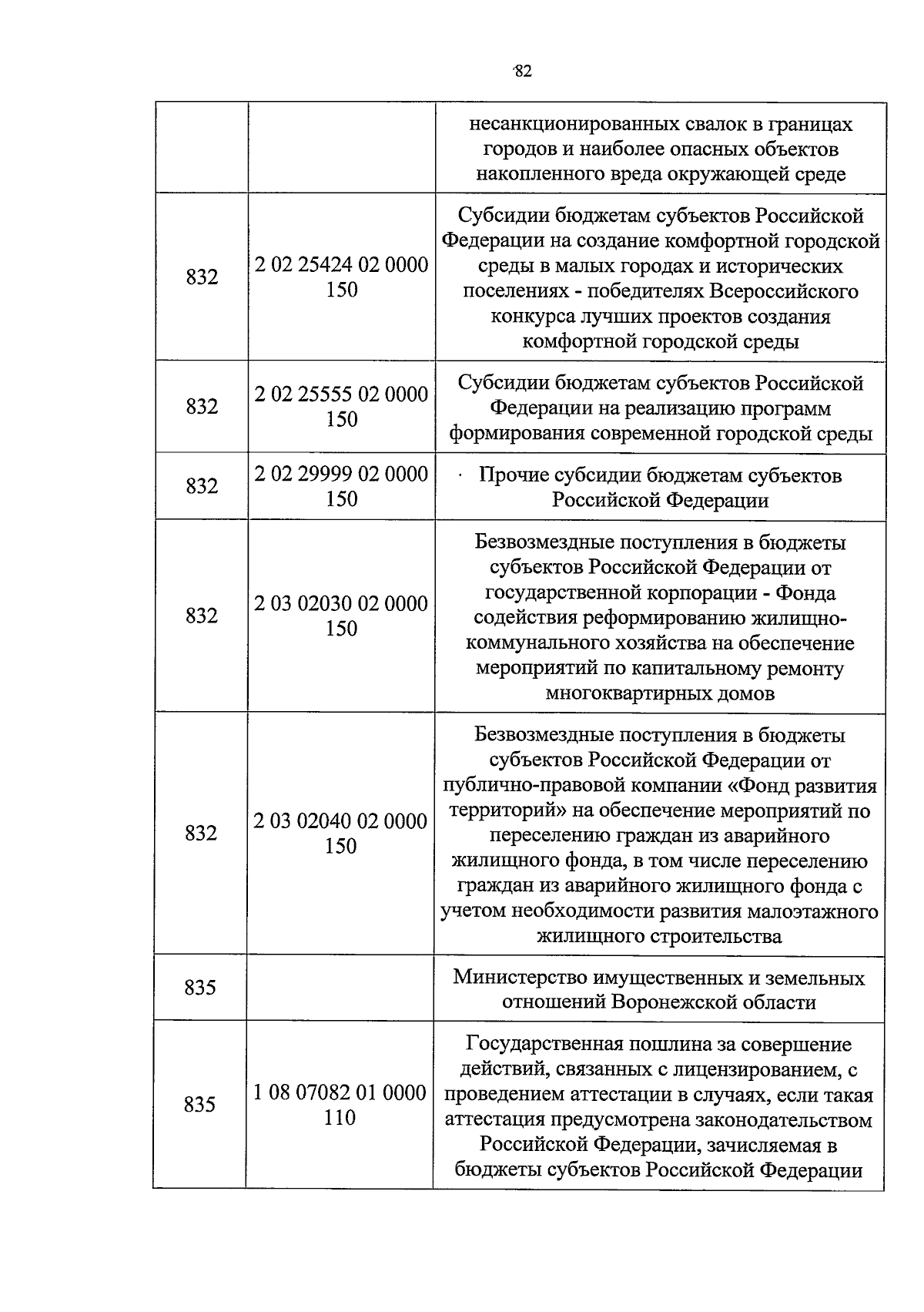 82

|  |  | несанкционированных свалок в границах городов и наиболее опасных объектов накопленного вреда окружающей среде |
|---|---|---|
| 832 | 2 02 25424 02 0000 150 | Субсидии бюджетам субъектов Российской Федерации на создание комфортной городской среды в малых городах и исторических поселениях - победителях Всероссийского конкурса лучших проектов создания комфортной городской среды |
| 832 | 2 02 25555 02 0000 150 | Субсидии бюджетам субъектов Российской Федерации на реализацию программ формирования современной городской среды |
| 832 | 2 02 29999 02 0000 150 | Прочие субсидии бюджетам субъектов Российской Федерации |
| 832 | 2 03 02030 02 0000 150 | Безвозмездные поступления в бюджеты субъектов Российской Федерации от государственной корпорации - Фонда содействия реформированию жилищно-коммунального хозяйства на обеспечение мероприятий по капитальному ремонту многоквартирных домов |
| 832 | 2 03 02040 02 0000 150 | Безвозмездные поступления в бюджеты субъектов Российской Федерации от публично-правовой компании «Фонд развития территорий» на обеспечение мероприятий по переселению граждан из аварийного жилищного фонда, в том числе переселению граждан из аварийного жилищного фонда с учетом необходимости развития малоэтажного жилищного строительства |
| 835 |  | Министерство имущественных и земельных отношений Воронежской области |
| 835 | 1 08 07082 01 0000 110 | Государственная пошлина за совершение действий, связанных с лицензированием, с проведением аттестации в случаях, если такая аттестация предусмотрена законодательством Российской Федерации, зачисляемая в бюджеты субъектов Российской Федерации |